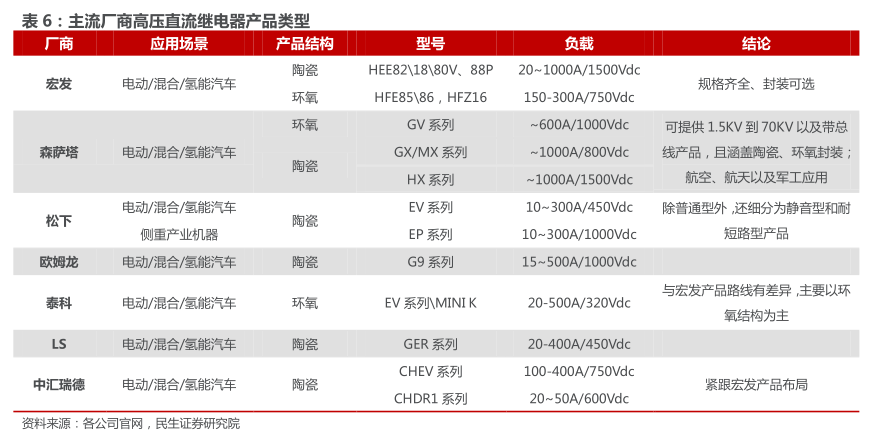 表 6：主流厂商高压直流继电器产品类型

| 厂商 | 应用场景 | 产品结构 | 型号 | 负载 | 结论 |
|---|---|---|---|---|---|
| 宏发 | 电动/混合/氢能汽车 | 陶瓷 | HEE82\18\80V、88P | 20~1000A/1500Vdc | 规格齐全、封装可选 |
| | | 环氧 | HFE85\86，HFZ16 | 150-300A/750Vdc | |
| 森萨塔 | 电动/混合/氢能汽车 | 环氧 | GV 系列 | ~600A/1000Vdc | 可提供 1.5KV 到 70KV 以及带总线产品，且涵盖陶瓷、环氧封装；航空、航天以及军工应用 |
| | | 陶瓷 | GX/MX 系列 | ~1000A/800Vdc | |
| | | | HX 系列 | ~1000A/1500Vdc | |
| 松下 | 电动/混合/氢能汽车 侧重产业机器 | 陶瓷 | EV 系列 | 10~300A/450Vdc | 除普通型外，还细分为静音型和耐短路型产品 |
| | | | EP 系列 | 10~300A/1000Vdc | |
| 欧姆龙 | 电动/混合/氢能汽车 | 陶瓷 | G9 系列 | 15~500A/1000Vdc | |
| 泰科 | 电动/混合/氢能汽车 | 环氧 | EV 系列\MINI K | 20-500A/320Vdc | 与宏发产品路线有差异，主要以环氧结构为主 |
| LS | 电动/混合/氢能汽车 | 陶瓷 | GER 系列 | 20-400A/450Vdc | |
| 中汇瑞德 | 电动/混合/氢能汽车 | 陶瓷 | CHEV 系列 | 100-400A/750Vdc | 紧跟宏发产品布局 |
| | | | CHDR1 系列 | 20~50A/600Vdc | |

资料来源：各公司官网，民生证券研究院